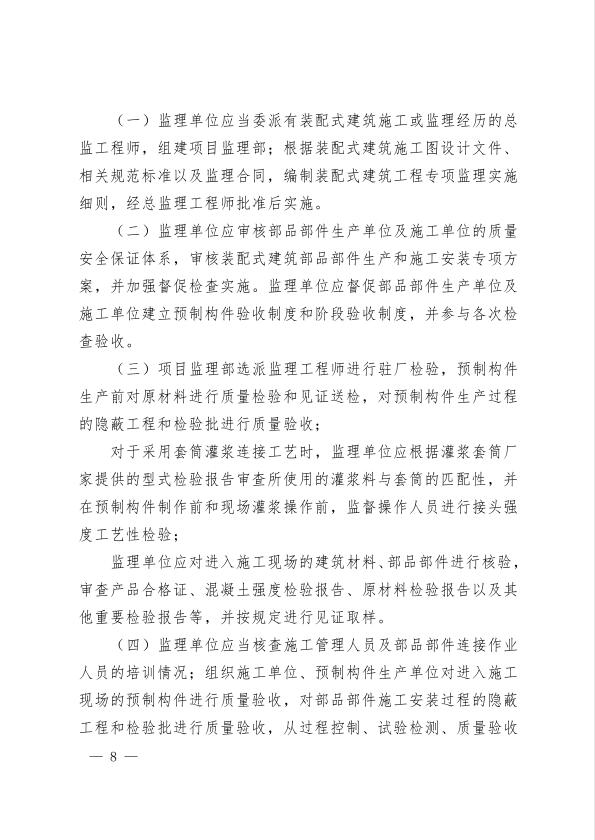 （一）监理单位应当委派有装配式建筑施工或监理经历的总监工程师，组建项目监理部；根据装配式建筑施工图设计文件、相关规范标准以及监理合同，编制装配式建筑工程专项监理实施细则，经总监理工程师批准后实施。

（二）监理单位应审核部品部件生产单位及施工单位的质量安全保证体系，审核装配式建筑部品部件生产和施工安装专项方案，并加强督促检查实施。监理单位应督促部品部件生产单位及施工单位建立预制构件验收制度和阶段验收制度，并参与各次检查验收。

（三）项目监理部选派监理工程师进行驻厂检验，预制构件生产前对原材料进行质量检验和见证送检，对预制构件生产过程的隐蔽工程和检验批进行质量验收；

对于采用套筒灌浆连接工艺时，监理单位应根据灌浆套筒厂家提供的型式检验报告审查所使用的灌浆料与套筒的匹配性，并在预制构件制作前和现场灌浆操作前，监督操作人员进行接头强度工艺性检验；

监理单位应对进入施工现场的建筑材料、部品部件进行核验，审查产品合格证、混凝土强度检验报告、原材料检验报告以及其他重要检验报告等，并按规定进行见证取样。

（四）监理单位应当核查施工管理人员及部品部件连接作业人员的培训情况；组织施工单位、预制构件生产单位对进入施工现场的预制构件进行质量验收，对部品部件施工安装过程的隐蔽工程和检验批进行质量验收，从过程控制、试验检测、质量验收

— 8 —